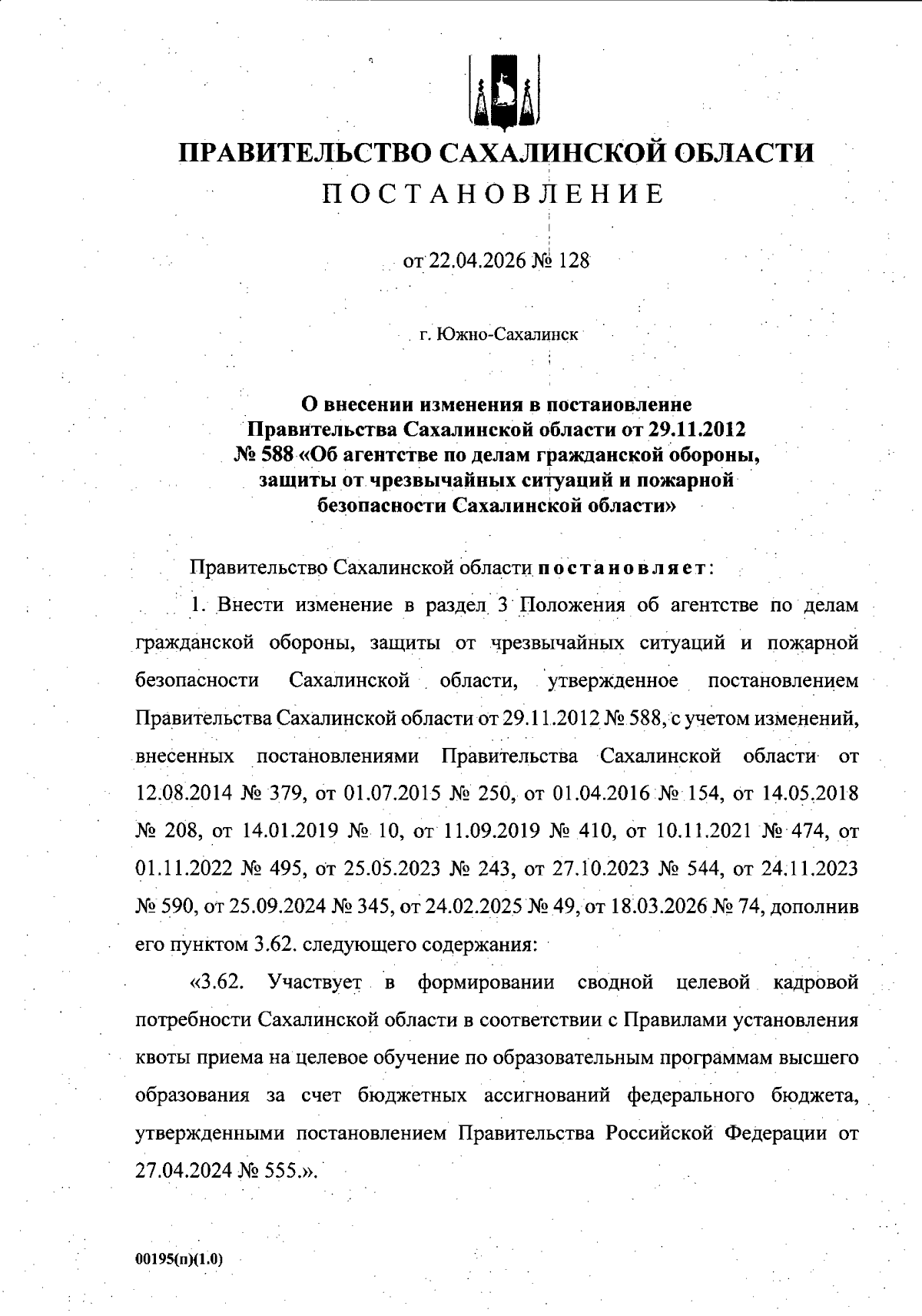 ПРАВИТЕЛЬСТВО САХАЛИНСКОЙ ОБЛАСТИ
ПОСТАНОВЛЕНИЕ

от 22.04.2026 № 128

г. Южно-Сахалинск

О внесении изменения в постановление Правительства Сахалинской области от 29.11.2012 № 588 «Об агентстве по делам гражданской обороны, защиты от чрезвычайных ситуаций и пожарной безопасности Сахалинской области»

Правительство Сахалинской области постановляет:

1. Внести изменение в раздел 3 Положения об агентстве по делам гражданской обороны, защиты от чрезвычайных ситуаций и пожарной безопасности Сахалинской области, утвержденное постановлением Правительства Сахалинской области от 29.11.2012 № 588, с учетом изменений, внесенных постановлениями Правительства Сахалинской области от 12.08.2014 № 379, от 01.07.2015 № 250, от 01.04.2016 № 154, от 14.05.2018 № 208, от 14.01.2019 № 10, от 11.09.2019 № 410, от 10.11.2021 № 474, от 01.11.2022 № 495, от 25.05.2023 № 243, от 27.10.2023 № 544, от 24.11.2023 № 590, от 25.09.2024 № 345, от 24.02.2025 № 49, от 18.03.2026 № 74, дополнив его пунктом 3.62. следующего содержания:

«3.62. Участвует в формировании сводной целевой кадровой потребности Сахалинской области в соответствии с Правилами установления квоты приема на целевое обучение по образовательным программам высшего образования за счет бюджетных ассигнований федерального бюджета, утвержденными постановлением Правительства Российской Федерации от 27.04.2024 № 555.».

00195(п)(1.0)